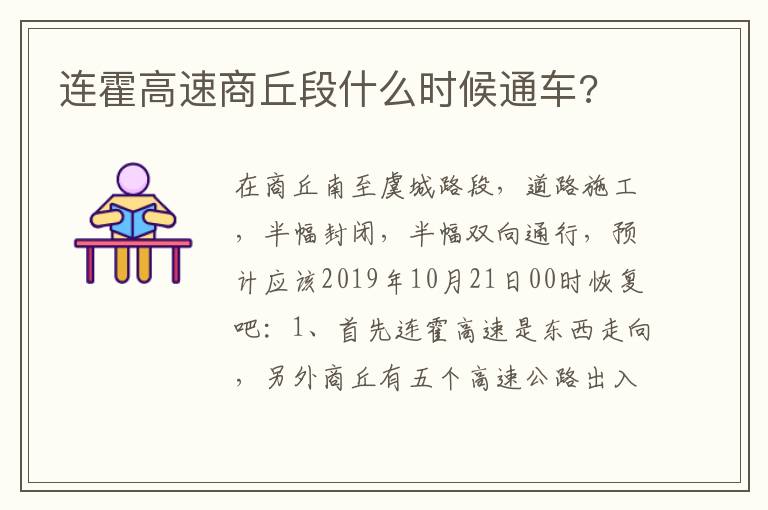 连霍高速商丘段什么时候通车？

在商丘南至虞城路段，道路施工，半幅封闭，半幅双向通行，预计应该2019年10月21日00时恢复吧：1、首先连霍高速是东西走向，另外商丘有五个高速公路出入